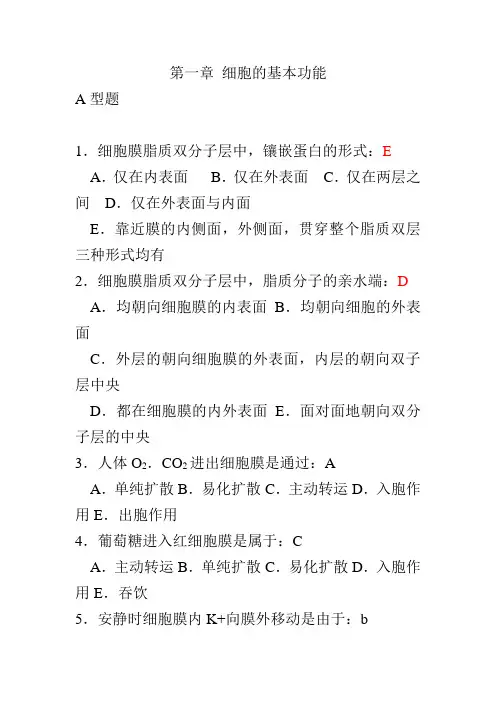 第一章 细胞的基本功能

A 型题

1．细胞膜脂质双分子层中，镶嵌蛋白的形式：E

A．仅在内表面 B．仅在外表面 C．仅在两层之间 D．仅在外表面与内面

E．靠近膜的内侧面，外侧面，贯穿整个脂质双层三种形式均有

2．细胞膜脂质双分子层中，脂质分子的亲水端：D

A．均朝向细胞膜的内表面 B．均朝向细胞的外表面

C．外层的朝向细胞膜的外表面，内层的朝向双子层中央

D．都在细胞膜的内外表面 E．面对面地朝向双分子层的中央

3．人体 $O_2$．$CO_2$ 进出细胞膜是通过：A

A．单纯扩散 B．易化扩散 C．主动转运 D．入胞作用 E．出胞作用

4．葡萄糖进入红细胞膜是属于：C

A．主动转运 B．单纯扩散 C．易化扩散 D．入胞作用 E．吞饮

5．安静时细胞膜内 K+向膜外移动是由于：b